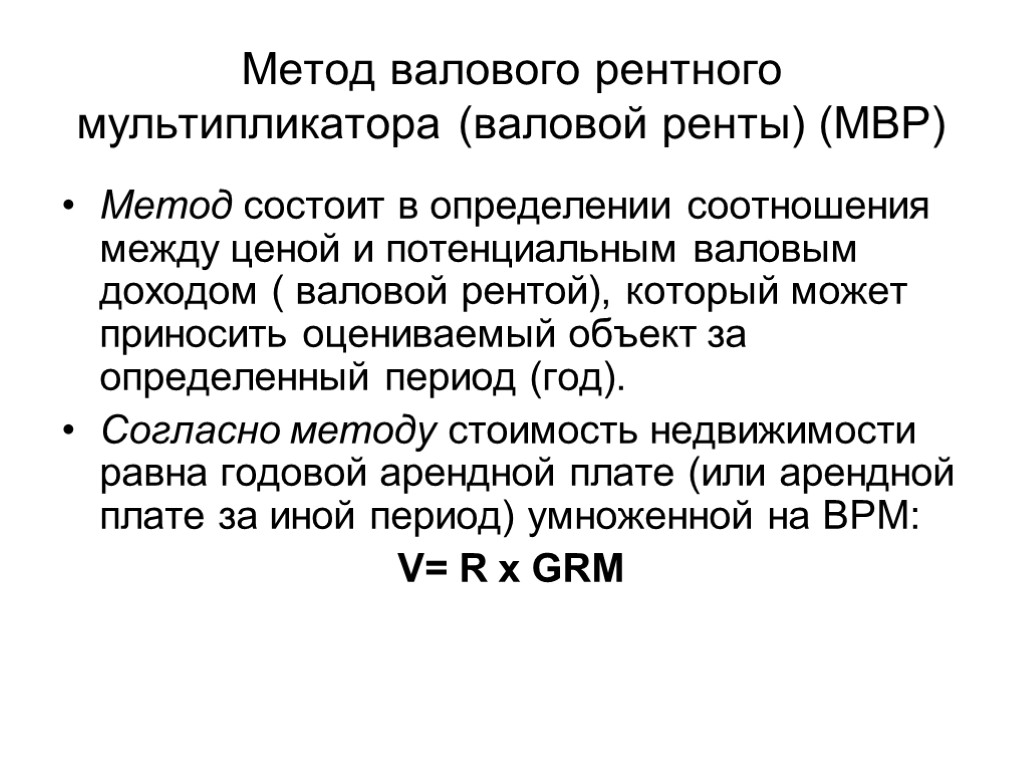 Метод валового рентного мультипликатора (валовой ренты) (МВР)

• Метод состоит в определении соотношения между ценой и потенциальным валовым доходом ( валовой рентой), который может приносить оцениваемый объект за определенный период (год).

• Согласно методу стоимость недвижимости равна годовой арендной плате (или арендной плате за иной период) умноженной на ВРМ:

V= R x GRM